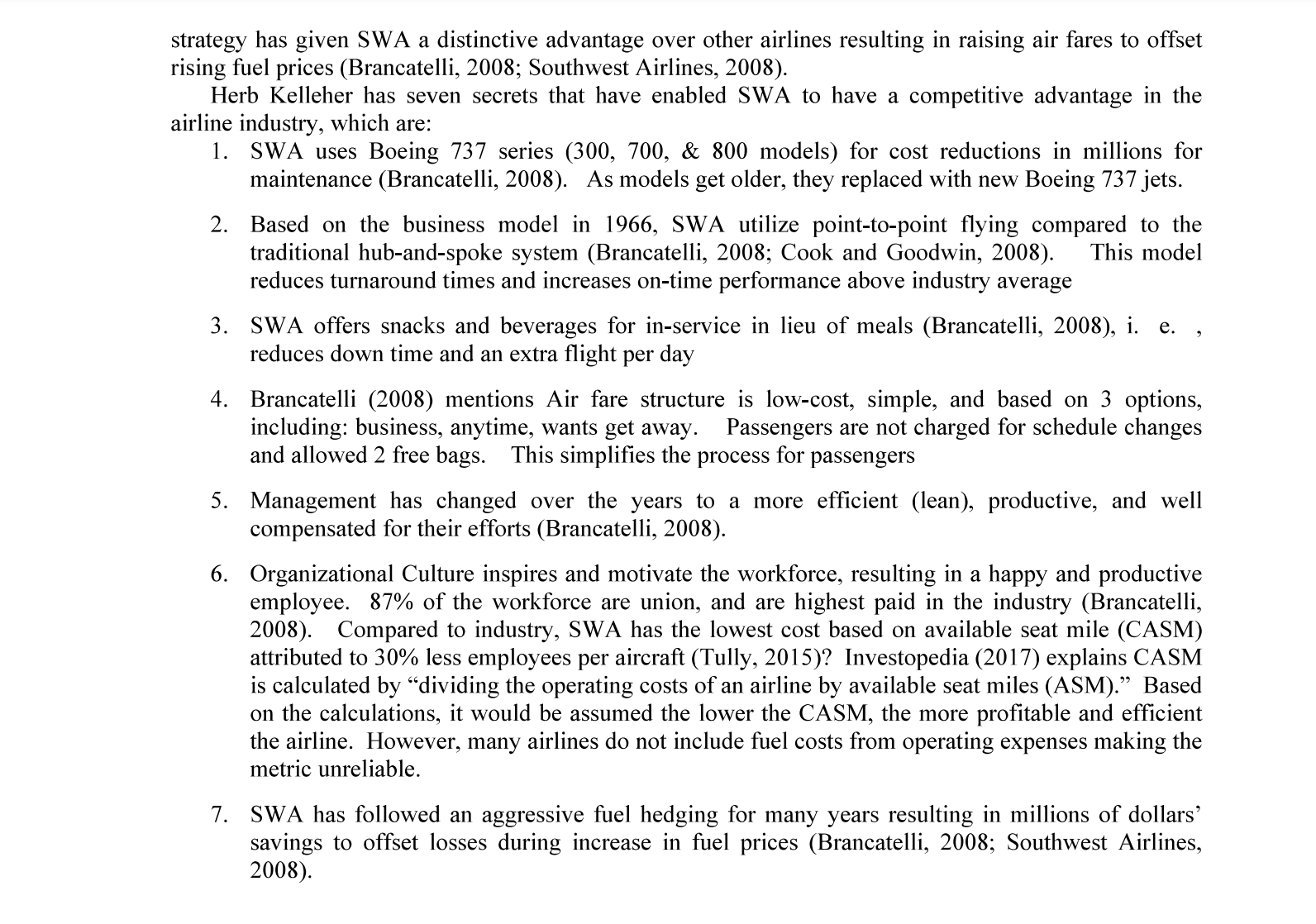 strategy has given SWA a distinctive advantage over other airlines resulting in raising air fares to offset rising fuel prices (Brancatelli, 2008; Southwest Airlines, 2008).

Herb Kelleher has seven secrets that have enabled SWA to have a competitive advantage in the airline industry, which are:

1. SWA uses Boeing 737 series (300, 700, & 800 models) for cost reductions in millions for maintenance (Brancatelli, 2008). As models get older, they replaced with new Boeing 737 jets.

2. Based on the business model in 1966, SWA utilize point-to-point flying compared to the traditional hub-and-spoke system (Brancatelli, 2008; Cook and Goodwin, 2008). This model reduces turnaround times and increases on-time performance above industry average

3. SWA offers snacks and beverages for in-service in lieu of meals (Brancatelli, 2008), i. e. , reduces down time and an extra flight per day

4. Brancatelli (2008) mentions Air fare structure is low-cost, simple, and based on 3 options, including: business, anytime, wants get away. Passengers are not charged for schedule changes and allowed 2 free bags. This simplifies the process for passengers

5. Management has changed over the years to a more efficient (lean), productive, and well compensated for their efforts (Brancatelli, 2008).

6. Organizational Culture inspires and motivate the workforce, resulting in a happy and productive employee. 87% of the workforce are union, and are highest paid in the industry (Brancatelli, 2008). Compared to industry, SWA has the lowest cost based on available seat mile (CASM) attributed to 30% less employees per aircraft (Tully, 2015)? Investopedia (2017) explains CASM is calculated by “dividing the operating costs of an airline by available seat miles (ASM).” Based on the calculations, it would be assumed the lower the CASM, the more profitable and efficient the airline. However, many airlines do not include fuel costs from operating expenses making the metric unreliable.

7. SWA has followed an aggressive fuel hedging for many years resulting in millions of dollars’ savings to offset losses during increase in fuel prices (Brancatelli, 2008; Southwest Airlines, 2008).